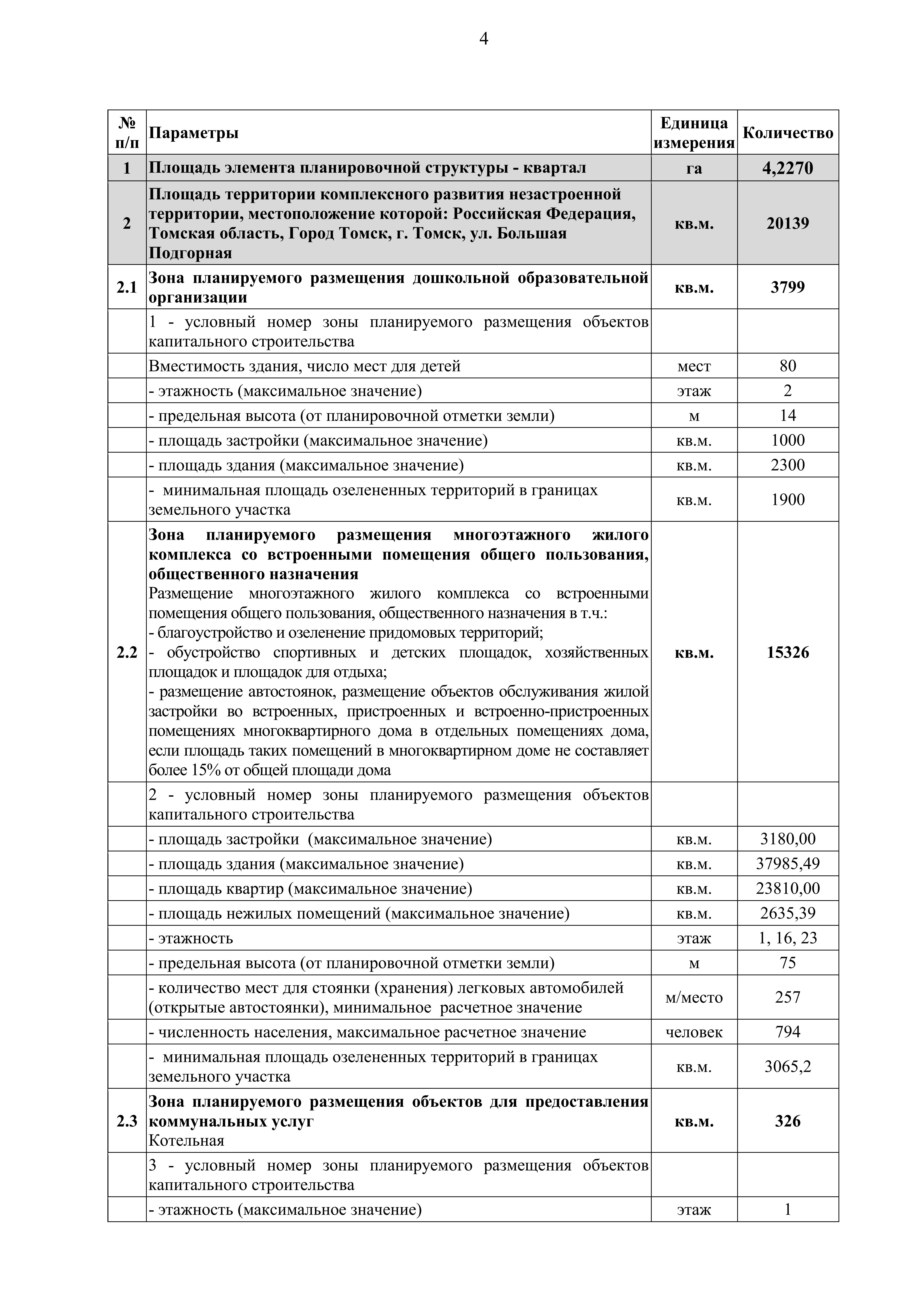 4

| № п/п | Параметры | Единица измерения | Количество |
|---|---|---|---|
| 1 | Площадь элемента планировочной структуры - квартал | га | 4,2270 |
| 2 | Площадь территории комплексного развития незастроенной территории, местоположение которой: Российская Федерация, Томская область, Город Томск, г. Томск, ул. Большая Подгорная | кв.м. | 20139 |
| 2.1 | Зона планируемого размещения дошкольной образовательной организации | кв.м. | 3799 |
| | 1 - условный номер зоны планируемого размещения объектов капитального строительства | | |
| | Вместимость здания, число мест для детей | мест | 80 |
| | - этажность (максимальное значение) | этаж | 2 |
| | - предельная высота (от планировочной отметки земли) | м | 14 |
| | - площадь застройки (максимальное значение) | кв.м. | 1000 |
| | - площадь здания (максимальное значение) | кв.м. | 2300 |
| | - минимальная площадь озелененных территорий в границах земельного участка | кв.м. | 1900 |
| 2.2 | Зона планируемого размещения многоэтажного жилого комплекса со встроенными помещения общего пользования, общественного назначения Размещение многоэтажного жилого комплекса со встроенными помещения общего пользования, общественного назначения в т.ч.: - благоустройство и озеленение придомовых территорий; - обустройство спортивных и детских площадок, хозяйственных площадок и площадок для отдыха; - размещение автостоянок, размещение объектов обслуживания жилой застройки во встроенных, пристроенных и встроенно-пристроенных помещениях многоквартирного дома в отдельных помещениях дома, если площадь таких помещений в многоквартирном доме не составляет более 15% от общей площади дома | кв.м. | 15326 |
| | 2 - условный номер зоны планируемого размещения объектов капитального строительства | | |
| | - площадь застройки (максимальное значение) | кв.м. | 3180,00 |
| | - площадь здания (максимальное значение) | кв.м. | 37985,49 |
| | - площадь квартир (максимальное значение) | кв.м. | 23810,00 |
| | - площадь нежилых помещений (максимальное значение) | кв.м. | 2635,39 |
| | - этажность | этаж | 1, 16, 23 |
| | - предельная высота (от планировочной отметки земли) | м | 75 |
| | - количество мест для стоянки (хранения) легковых автомобилей (открытые автостоянки), минимальное расчетное значение | м/место | 257 |
| | - численность населения, максимальное расчетное значение | человек | 794 |
| | - минимальная площадь озелененных территорий в границах земельного участка | кв.м. | 3065,2 |
| 2.3 | Зона планируемого размещения объектов для предоставления коммунальных услуг Котельная | кв.м. | 326 |
| | 3 - условный номер зоны планируемого размещения объектов капитального строительства | | |
| | - этажность (максимальное значение) | этаж | 1 |